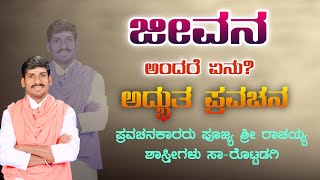 ಜೀವನ

ಅಂದರೆ ಏನು?

ಅದ್ಭುತ ಪ್ರವಚನ

ಪ್ರವಚನಕಾರರು ಪೂಜ್ಯ ಶ್ರೀ ರಾಚಯ್ಯ ಶಾಸ್ತ್ರೀಗಳು ಸಾ-ರೊಟ್ಟಡಗಿ